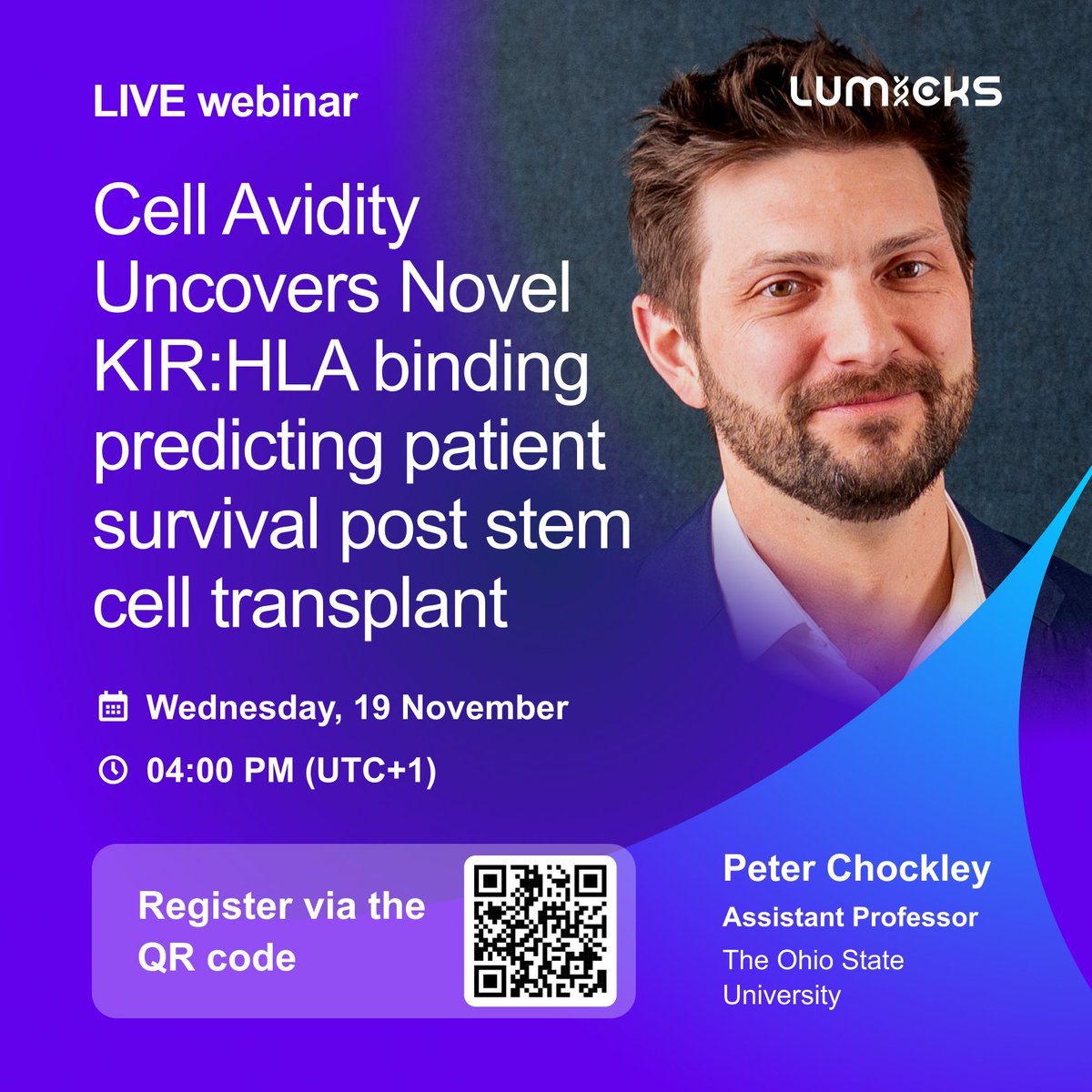 LIVE webinar

LUMICKS

Cell Avidity Uncovers Novel KIR:HLA binding predicting patient survival post stem cell transplant

Wednesday, 19 November

04:00 PM (UTC+1)

Register via the QR code

Peter Chockley

Assistant Professor

The Ohio State University